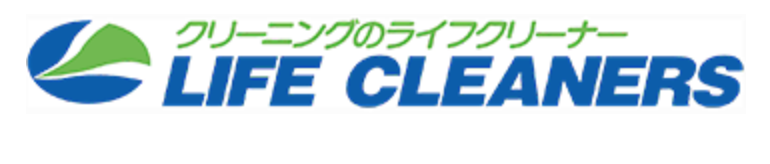 クリーニングのライフクリーナー
LIFE CLEANERS